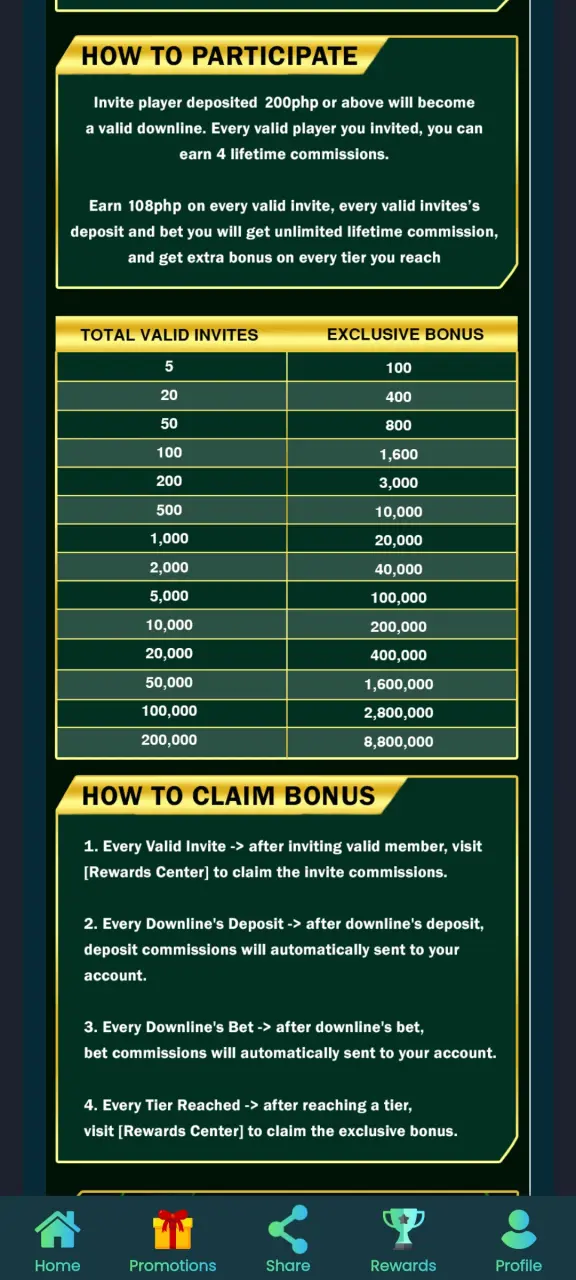 HOW TO PARTICIPATE

Invite player deposited 200php or above will become a valid downline. Every valid player you invited, you can earn 4 lifetime commissions.

Earn 108php on every valid invite, every valid invites's deposit and bet you will get unlimited lifetime commission, and get extra bonus on every tier you reach

| TOTAL VALID INVITES | EXCLUSIVE BONUS |
|---|---|
| 5 | 100 |
| 20 | 400 |
| 50 | 800 |
| 100 | 1,600 |
| 200 | 3,000 |
| 500 | 10,000 |
| 1,000 | 20,000 |
| 2,000 | 40,000 |
| 5,000 | 100,000 |
| 10,000 | 200,000 |
| 20,000 | 400,000 |
| 50,000 | 1,600,000 |
| 100,000 | 2,800,000 |
| 200,000 | 8,800,000 |

HOW TO CLAIM BONUS

1. Every Valid Invite -> after inviting valid member, visit [Rewards Center] to claim the invite commissions.

2. Every Downline's Deposit -> after downline's deposit, deposit commissions will automatically sent to your account.

3. Every Downline's Bet -> after downline's bet, bet commissions will automatically sent to your account.

4. Every Tier Reached -> after reaching a tier, visit [Rewards Center] to claim the exclusive bonus.

Home Promotions Share Rewards Profile